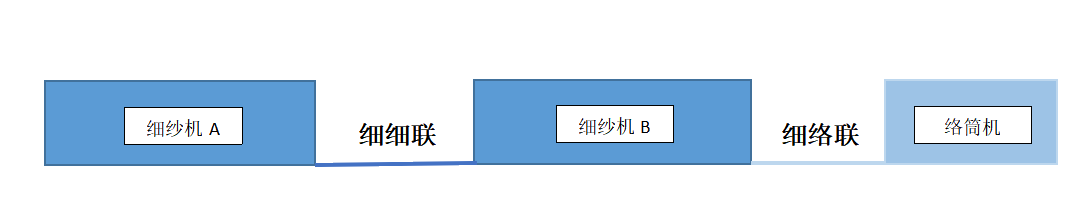 细纱机 A

细细联

细纱机 B

细络联

络筒机